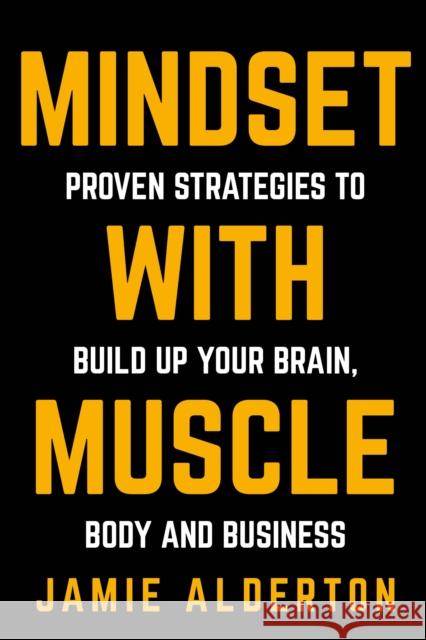 MINDSET

PROVEN STRATEGIES TO

WITH

BUILD UP YOUR BRAIN,

MUSCLE

BODY AND BUSINESS

JAMIE ALDERTON